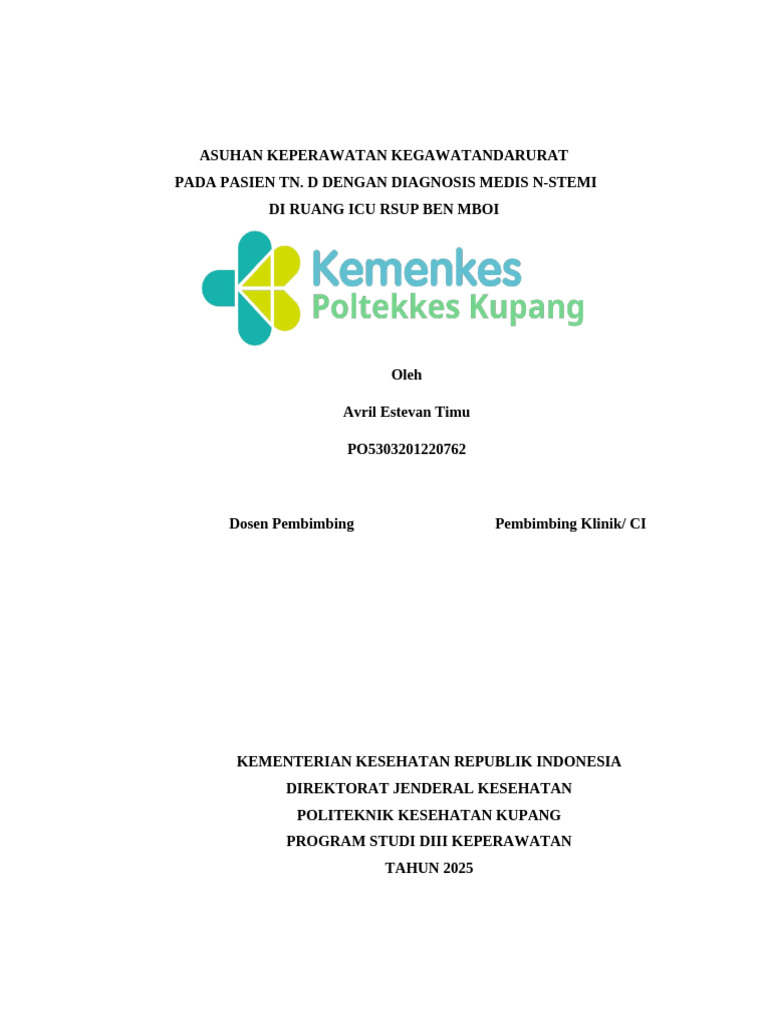 ASUHAN KEPERAWATAN KEGAWATANDARURAT
PADA PASIEN TN. D DENGAN DIAGNOSIS MEDIS N-STEMI
DI RUANG ICU RSUP BEN MBOI

Kemenkes
Poltekkes Kupang

Oleh

Avril Estevan Timu

PO5303201220762

Dosen Pembimbing

Pembimbing Klinik/ CI

KEMENTERIAN KESEHATAN REPUBLIK INDONESIA
DIREKTORAT JENDERAL KESEHATAN
POLITEKNIK KESEHATAN KUPANG
PROGRAM STUDI DIII KEPERAWATAN
TAHUN 2025